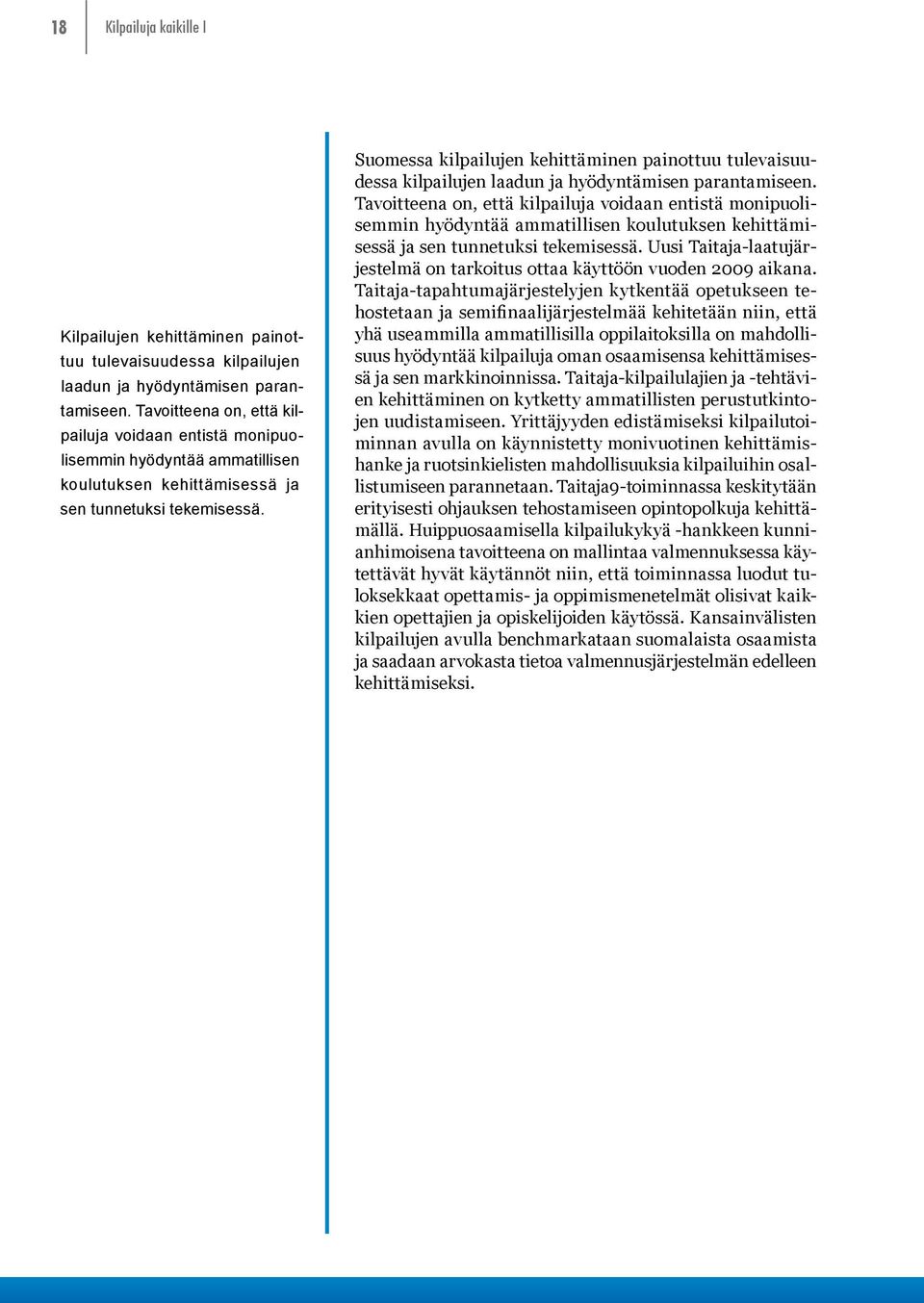 18 Kilpailuja kaikille I

Kilpailujen kehittäminen painottuu tulevaisuudessa kilpailujen laadun ja hyödyntämisen parantamiseen. Tavoitteena on, että kilpailuja voidaan entistä monipuolisemmin hyödyntää ammatillisen koulutuksen kehittämisessä ja sen tunnetuksi tekemisessä.

Suomessa kilpailujen kehittäminen painottuu tulevaisuudessa kilpailujen laadun ja hyödyntämisen parantamiseen. Tavoitteena on, että kilpailuja voidaan entistä monipuolisemmin hyödyntää ammatillisen koulutuksen kehittämisessä ja sen tunnetuksi tekemisessä. Uusi Taitaja-laatujärjestelmä on tarkoitus ottaa käyttöön vuoden 2009 aikana. Taitaja-tapahtumajärjestelyjen kytkentää opetukseen tehostetaan ja semifinaalijärjestelmää kehitetään niin, että yhä useammilla ammatillisilla oppilaitoksilla on mahdollisuus hyödyntää kilpailuja oman osaamisensa kehittämisessä ja sen markkinoinnissa. Taitaja-kilpailulajien ja -tehtävien kehittäminen on kytketty ammatillisten perustutkintojen uudistamiseen. Yrittäjyyden edistämiseksi kilpailutoiminnan avulla on käynnistetty monivuotinen kehittämishanke ja ruotsinkielisten mahdollisuuksia kilpailuihin osallistumiseen parannetaan. Taitaja9-toiminnassa keskitytään erityisesti ohjauksen tehostamiseen opintopolkuja kehittämällä. Huippuosaamisella kilpailukykyä -hankkeen kunnianhimoisena tavoitteena on mallintaa valmennuksessa käytettävät hyvät käytännöt niin, että toiminnassa luodut tuloksekkaat opettamis- ja oppimismenetelmät olisivat kaikkien opettajien ja opiskelijoiden käytössä. Kansainvälisten kilpailujen avulla benchmarkataan suomalaista osaamista ja saadaan arvokasta tietoa valmennusjärjestelmän edelleen kehittämiseksi.